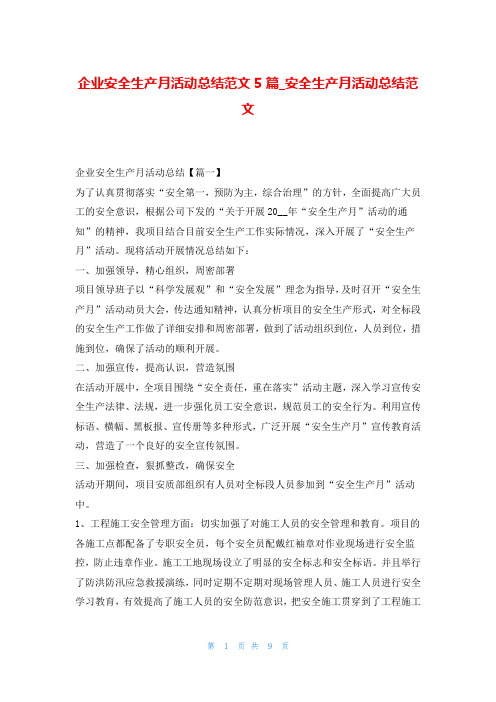 企业安全生产月活动总结范文 5 篇_安全生产月活动总结范文

企业安全生产月活动总结【篇一】

为了认真贯彻落实“安全第一，预防为主，综合治理”的方针，全面提高广大员工的安全意识，根据公司下发的“关于开展 20__年“安全生产月”活动的通知”的精神，我项目结合目前安全生产工作实际情况，深入开展了“安全生产月”活动。现将活动开展情况总结如下：

一、加强领导，精心组织，周密部署

项目领导班子以“科学发展观”和“安全发展”理念为指导，及时召开“安全生产月”活动动员大会，传达通知精神，认真分析项目的安全生产形式，对全标段的安全生产工作做了详细安排和周密部署，做到了活动组织到位，人员到位，措施到位，确保了活动的顺利开展。

二、加强宣传，提高认识，营造氛围

在活动开展中，全项目围绕“安全责任，重在落实”活动主题，深入学习宣传安全生产法律、法规，进一步强化员工安全意识，规范员工的安全行为。利用宣传标语、横幅、黑板报、宣传册等多种形式，广泛开展“安全生产月”宣传教育活动，营造了一个良好的安全宣传氛围。

三、加强检查，狠抓整改，确保安全

活动开期间，项目安质部组织有人员对全标段人员参加到“安全生产月”活动中。

1、工程施工安全管理方面：切实加强了对施工人员的安全管理和教育。项目的各施工点都配备了专职安全员，每个安全员配戴红袖章对作业现场进行安全监控，防止违章作业。施工工地现场设立了明显的安全标志和安全标语。并且举行了防洪防汛应急救援演练，同时定期不定期对现场管理人员、施工人员进行安全学习教育，有效提高了施工人员的安全防范意识，把安全施工贯穿到了工程施工

第 1 页 共 9 页